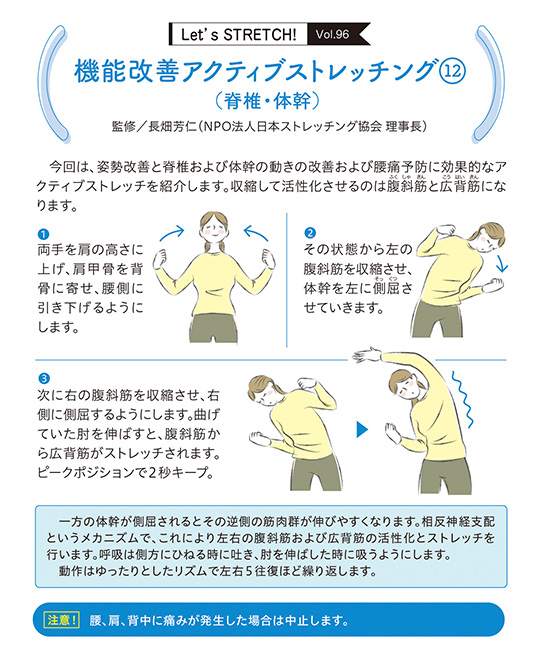 Let's STRETCH! Vol.96

機能改善アクティブストレッチング⑫
（脊椎・体幹）

監修／長畑芳仁（NPO法人日本ストレッチング協会 理事長）

今回は、姿勢改善と脊椎および体幹の動きの改善および腰痛予防に効果的なアクティブストレッチを紹介します。収縮して活性化させるのは腹斜筋（ふくしゃきん）と広背筋（こうはいきん）になります。

❶
両手を肩の高さに上げ、肩甲骨を背骨に寄せ、腰側に引き下げるようにします。

❷
その状態から左の腹斜筋を収縮させ、体幹を左に側屈（そっくつ）させていきます。

❸
次に右の腹斜筋を収縮させ、右側に側屈するようにします。曲げていた肘を伸ばすと、腹斜筋から広背筋がストレッチされます。ピークポジションで2秒キープ。

一方の体幹が側屈されるとその逆側の筋肉群が伸びやすくなります。相反神経支配というメカニズムで、これにより左右の腹斜筋および広背筋の活性化とストレッチを行います。呼吸は側方にひねる時に吐き、肘を伸ばした時に吸うようにします。
動作はゆったりとしたリズムで左右5往復ほど繰り返します。

注意！ 腰、肩、背中に痛みが発生した場合は中止します。